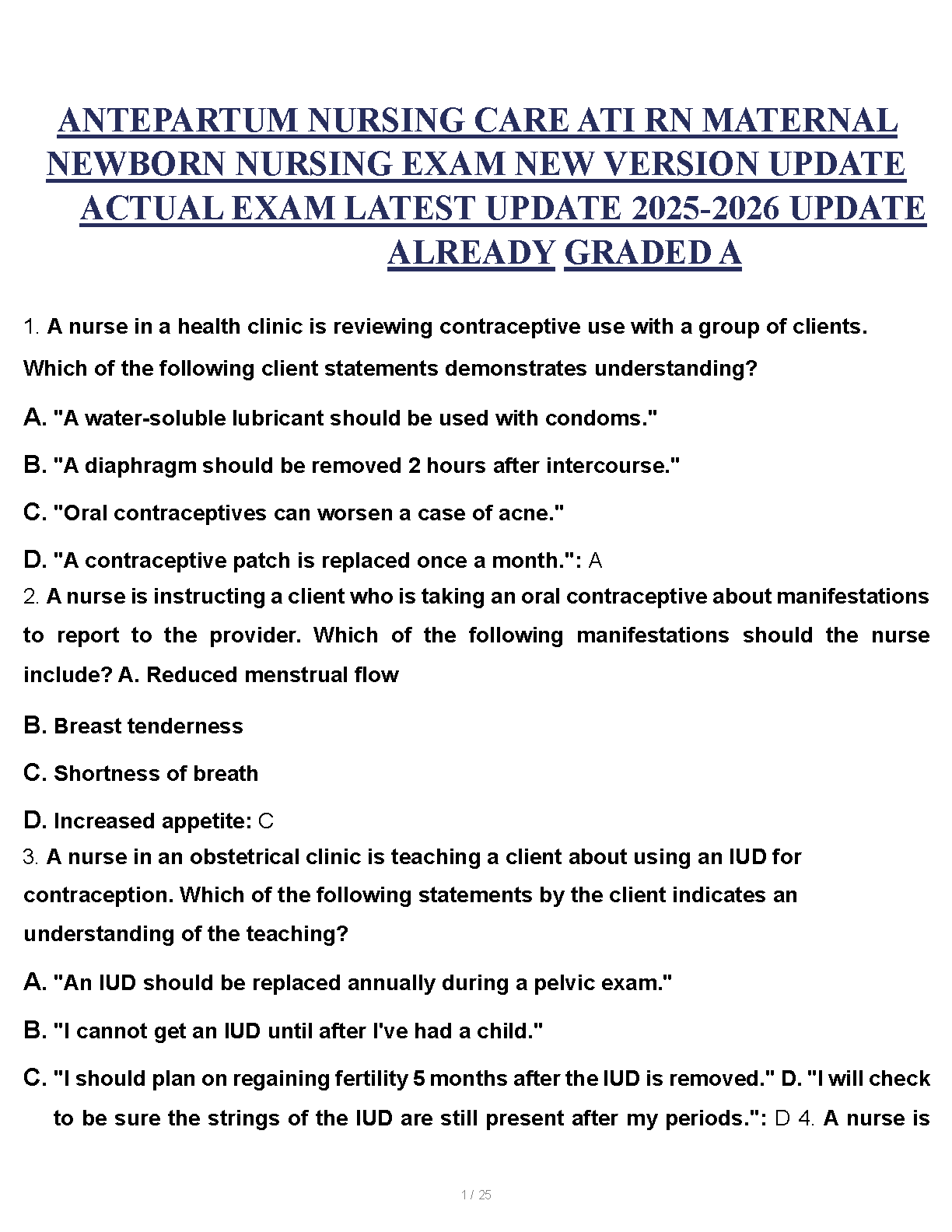 ANTEPARTUM NURSING CARE ATI RN MATERNAL NEWBORN NURSING EXAM NEW VERSION UPDATE ACTUAL EXAM LATEST UPDATE 2025-2026 UPDATE ALREADY GRADED A

1. A nurse in a health clinic is reviewing contraceptive use with a group of clients. Which of the following client statements demonstrates understanding?

A. "A water-soluble lubricant should be used with condoms."

B. "A diaphragm should be removed 2 hours after intercourse."

C. "Oral contraceptives can worsen a case of acne."

D. "A contraceptive patch is replaced once a month.": A

2. A nurse is instructing a client who is taking an oral contraceptive about manifestations to report to the provider. Which of the following manifestations should the nurse include? A. Reduced menstrual flow

B. Breast tenderness

C. Shortness of breath

D. Increased appetite: C

3. A nurse in an obstetrical clinic is teaching a client about using an IUD for contraception. Which of the following statements by the client indicates an understanding of the teaching?

A. "An IUD should be replaced annually during a pelvic exam."

B. "I cannot get an IUD until after I've had a child."

C. "I should plan on regaining fertility 5 months after the IUD is removed." D. "I will check to be sure the strings of the IUD are still present after my periods.": D 4. A nurse is

1 / 25